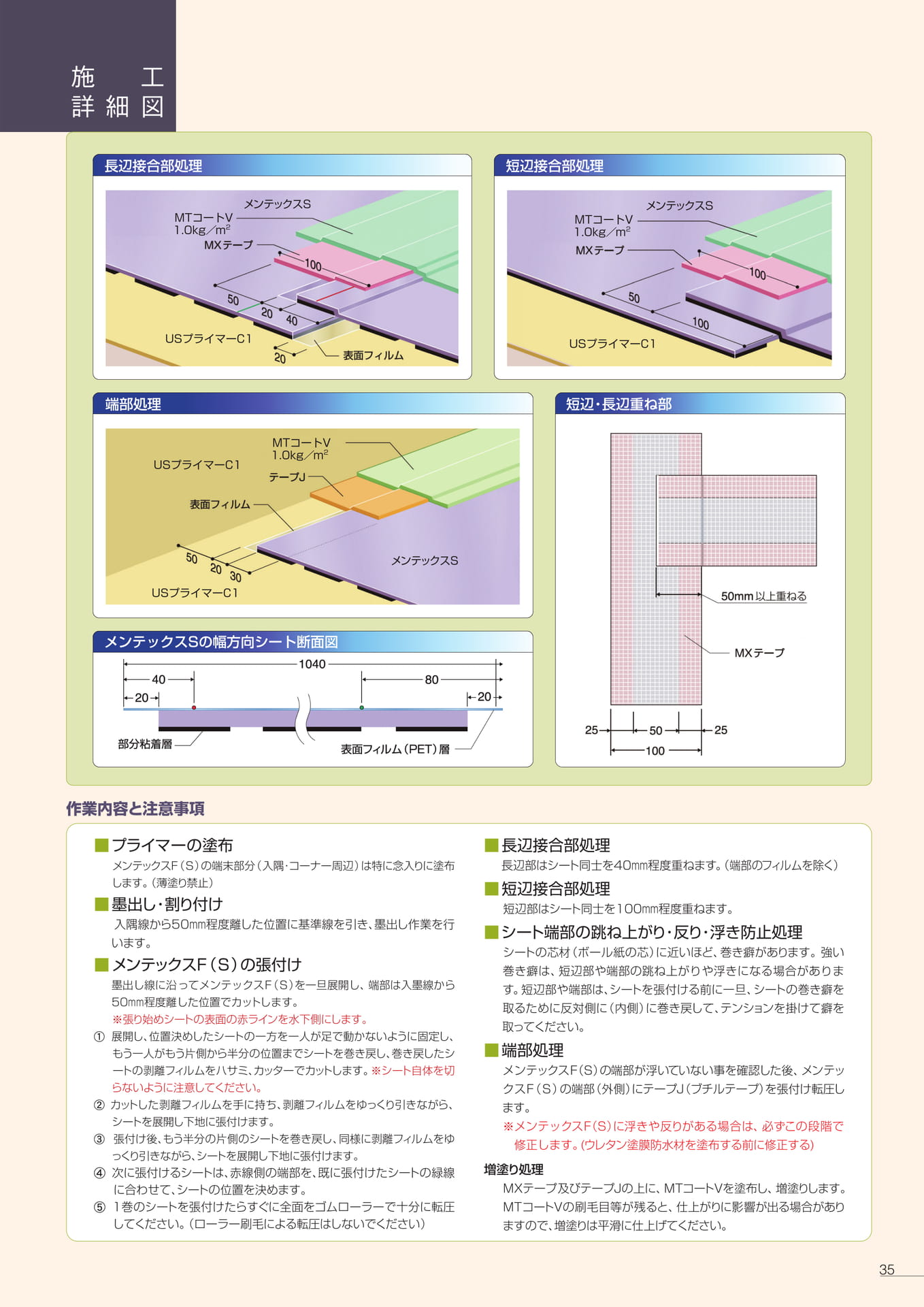 施　工
詳細図

長辺接合部処理

メンテックスS
MTコートV
1.0kg／m²
MXテープ
100
50
20
40
USプライマーC1
20
表面フィルム

短辺接合部処理

メンテックスS
MTコートV
1.0kg／m²
MXテープ
100
50
100
USプライマーC1

端部処理

MTコートV
1.0kg／m²
USプライマーC1
テープJ
表面フィルム
50
20
30
メンテックスS
USプライマーC1

短辺・長辺重ね部

50mm以上重ねる
MXテープ
25
50
25
100

メンテックスSの幅方向シート断面図

1040
40
80
20
20
部分粘着層
表面フィルム（PET）層

作業内容と注意事項

■プライマーの塗布
メンテックスF（S）の端末部分（入隅・コーナー周辺）は特に念入りに塗布します。（薄塗り禁止）

■墨出し・割り付け
入隅線から50mm程度離した位置に基準線を引き、墨出し作業を行います。

■メンテックスF（S）の張付け
墨出し線に沿ってメンテックスF（S）を一旦展開し、端部は入墨線から50mm程度離した位置でカットします。
※張り始めシートの表面の赤ラインを水下側にします。
① 展開し、位置決めしたシートの一方を一人が足で動かないように固定し、もう一人がもう片側から半分の位置までシートを巻き戻し、巻き戻したシートの剥離フィルムをハサミ、カッターでカットします。※シート自体を切らないように注意してください。
② カットした剥離フィルムを手に持ち、剥離フィルムをゆっくり引きながら、シートを展開し下地に張付けます。
③ 張付け後、もう半分の片側のシートを巻き戻し、同様に剥離フィルムをゆっくり引きながら、シートを展開し下地に張付けます。
④ 次に張付けるシートは、赤線側の端部を、既に張付けたシートの緑線に合わせて、シートの位置を決めます。
⑤ 1巻のシートを張付けたらすぐに全面をゴムローラーで十分に転圧してください。（ローラー刷毛による転圧はしないでください）

■長辺接合部処理
長辺部はシート同士を40mm程度重ねます。（端部のフィルムを除く）

■短辺接合部処理
短辺部はシート同士を100mm程度重ねます。

■シート端部の跳ね上がり・反り・浮き防止処理
シートの芯材（ボール紙の芯）に近いほど、巻き癖があります。強い巻き癖は、短辺部や端部の跳ね上がりや浮きになる場合があります。短辺部や端部は、シートを張付ける前に一旦、シートの巻き癖を取るために反対側に（内側）に巻き戻して、テンションを掛けて癖を取ってください。

■端部処理
メンテックスF（S）の端部が浮いていない事を確認した後、メンテックスF（S）の端部（外側）にテープJ（ブチルテープ）を張付け転圧します。
※メンテックスF（S）に浮きや反りがある場合は、必ずこの段階で修正します。（ウレタン塗膜防水材を塗布する前に修正する）

増塗り処理
MXテープ及びテープJの上に、MTコートVを塗布し、増塗りします。MTコートVの刷毛目等が残ると、仕上がりに影響が出る場合がありますので、増塗りは平滑に仕上げてください。

35